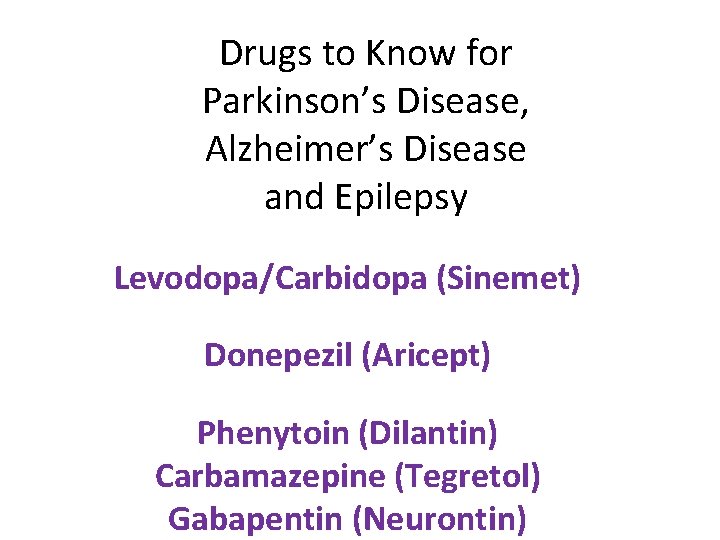 Drugs to Know for Parkinson's Disease, Alzheimer's Disease and Epilepsy

Levodopa/Carbidopa (Sinemet)

Donepezil (Aricept)

Phenytoin (Dilantin)
Carbamazepine (Tegretol)
Gabapentin (Neurontin)